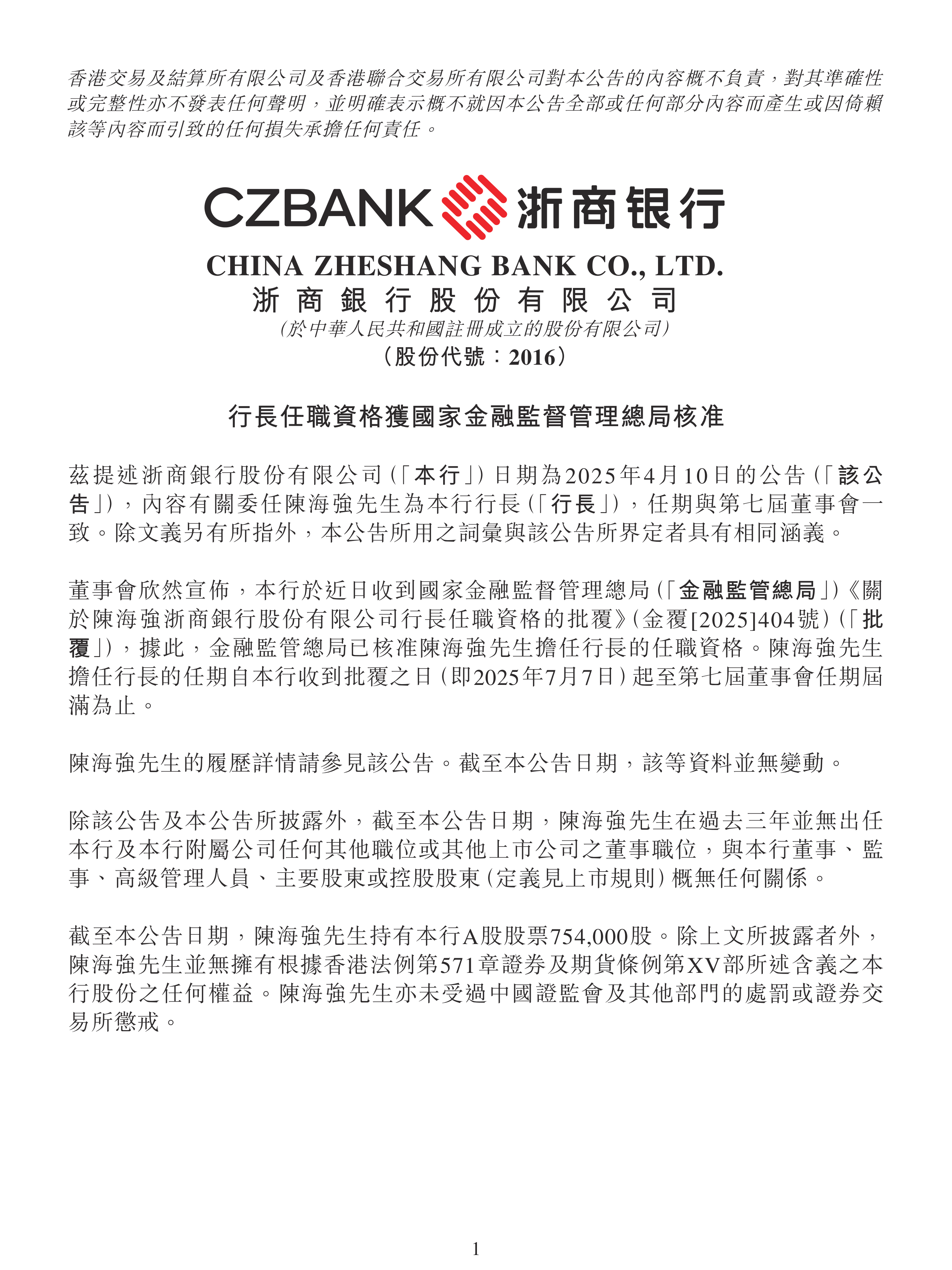 香港交易及結算所有限公司及香港聯合交易所有限公司對本公告的內容概不負責，對其準確性或完整性亦不發表任何聲明，並明確表示概不就因本公告全部或任何部分內容而產生或因倚賴該等內容而引致的任何損失承擔任何責任。

CZBANK 浙商银行

CHINA ZHESHANG BANK CO., LTD.
浙商銀行股份有限公司
(於中華人民共和國註冊成立的股份有限公司)
(股份代號：2016)

行長任職資格獲國家金融監督管理總局核准

茲提述浙商銀行股份有限公司(「本行」)日期為2025年4月10日的公告(「該公告」)，內容有關委任陳海強先生為本行行長(「行長」)，任期與第七屆董事會一致。除文義另有所指外，本公告所用之詞彙與該公告所界定者具有相同涵義。

董事會欣然宣佈，本行於近日收到國家金融監督管理總局(「金融監管總局」)《關於陳海強浙商銀行股份有限公司行長任職資格的批覆》(金覆[2025]404號)(「批覆」)，據此，金融監管總局已核准陳海強先生擔任行長的任職資格。陳海強先生擔任行長的任期自本行收到批覆之日(即2025年7月7日)起至第七屆董事會任期屆滿為止。

陳海強先生的履歷詳情請參見該公告。截至本公告日期，該等資料並無變動。

除該公告及本公告所披露外，截至本公告日期，陳海強先生在過去三年並無出任本行及本行附屬公司任何其他職位或其他上市公司之董事職位，與本行董事、監事、高級管理人員、主要股東或控股股東(定義見上市規則)概無任何關係。

截至本公告日期，陳海強先生持有本行A股股票754,000股。除上文所披露者外，陳海強先生並無擁有根據香港法例第571章證券及期貨條例第XV部所述含義之本行股份之任何權益。陳海強先生亦未受過中國證監會及其他部門的處罰或證券交易所懲戒。

1